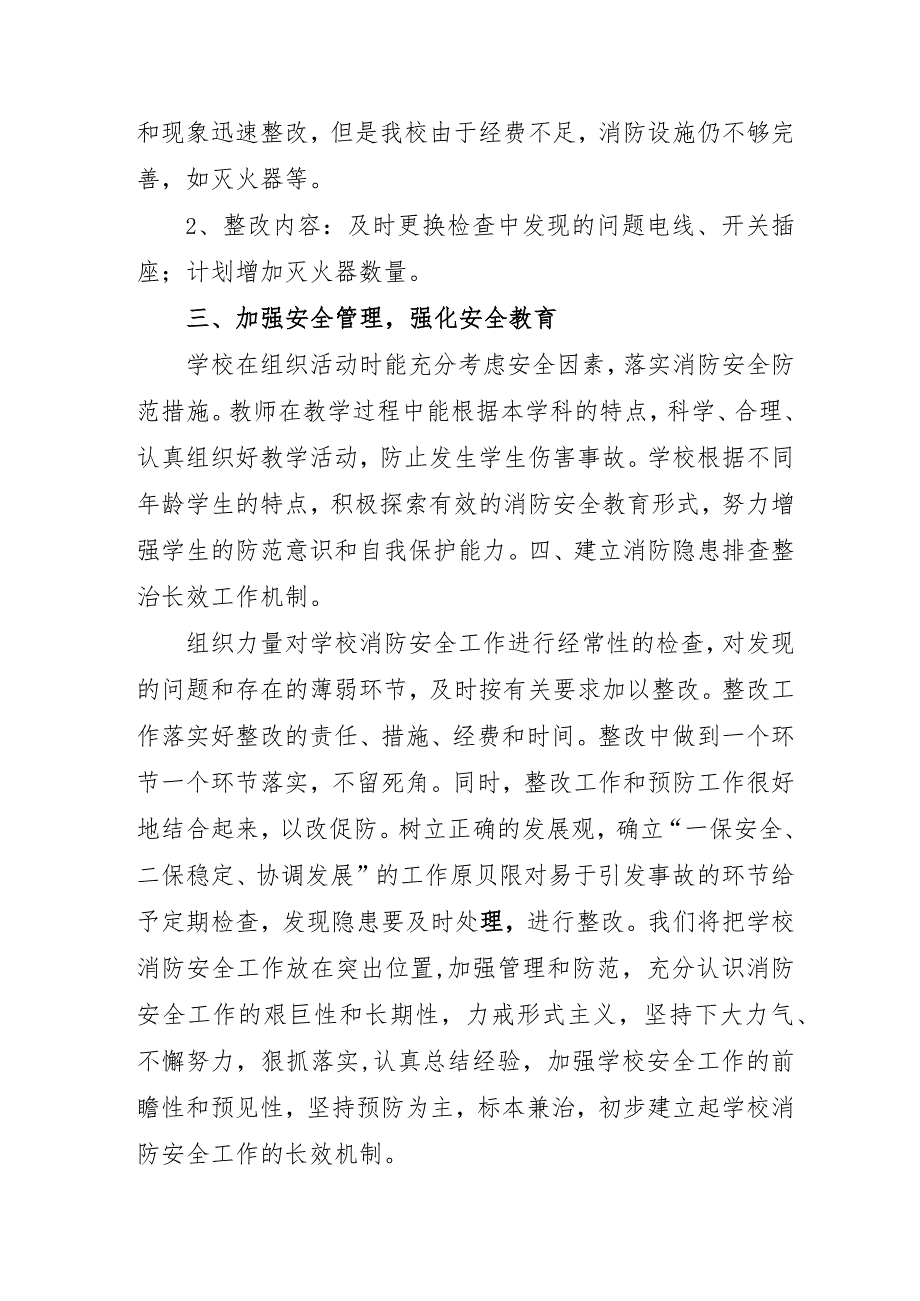 和现象迅速整改，但是我校由于经费不足，消防设施仍不够完善，如灭火器等。

2、整改内容：及时更换检查中发现的问题电线、开关插座；计划增加灭火器数量。

三、加强安全管理，强化安全教育

学校在组织活动时能充分考虑安全因素，落实消防安全防范措施。教师在教学过程中能根据本学科的特点，科学、合理、认真组织好教学活动，防止发生学生伤害事故。学校根据不同年龄学生的特点，积极探索有效的消防安全教育形式，努力增强学生的防范意识和自我保护能力。四、建立消防隐患排查整治长效工作机制。

组织力量对学校消防安全工作进行经常性的检查，对发现的问题和存在的薄弱环节，及时按有关要求加以整改。整改工作落实好整改的责任、措施、经费和时间。整改中做到一个环节一个环节落实，不留死角。同时，整改工作和预防工作很好地结合起来，以改促防。树立正确的发展观，确立“一保安全、二保稳定、协调发展”的工作原贝限对易于引发事故的环节给予定期检查，发现隐患要及时处理，进行整改。我们将把学校消防安全工作放在突出位置,加强管理和防范，充分认识消防安全工作的艰巨性和长期性，力戒形式主义，坚持下大力气、不懈努力，狠抓落实,认真总结经验，加强学校安全工作的前瞻性和预见性，坚持预防为主，标本兼治，初步建立起学校消防安全工作的长效机制。